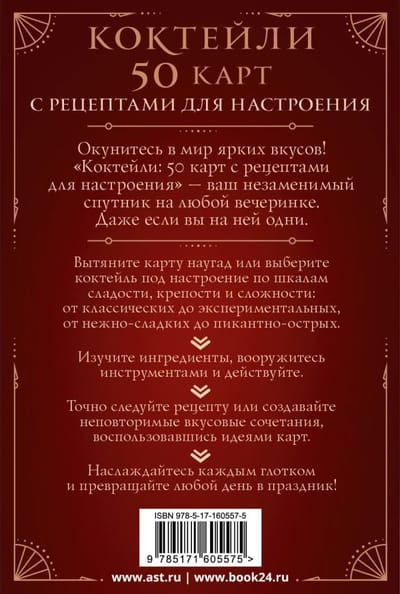 КОКТЕЙЛИ
50 КАРТ
С РЕЦЕПТАМИ ДЛЯ НАСТРОЕНИЯ

Окунитесь в мир ярких вкусов! «Коктейли: 50 карт с рецептами для настроения» — ваш незаменимый спутник на любой вечеринке. Даже если вы на ней одни.

Вытяните карту наугад или выберите коктейль под настроение по шкалам сладости, крепости и сложности: от классических до экспериментальных, от нежно-сладких до пикантно-острых.

Изучите ингредиенты, вооружитесь инструментами и действуйте.

Точно следуйте рецепту или создавайте неповторимые вкусовые сочетания, воспользовавшись идеями карт.

Наслаждайтесь каждым глотком и превращайте любой день в праздник!

ISBN 978-5-17-160557-5

9 785171 605575 >

www.ast.ru | www.book24.ru